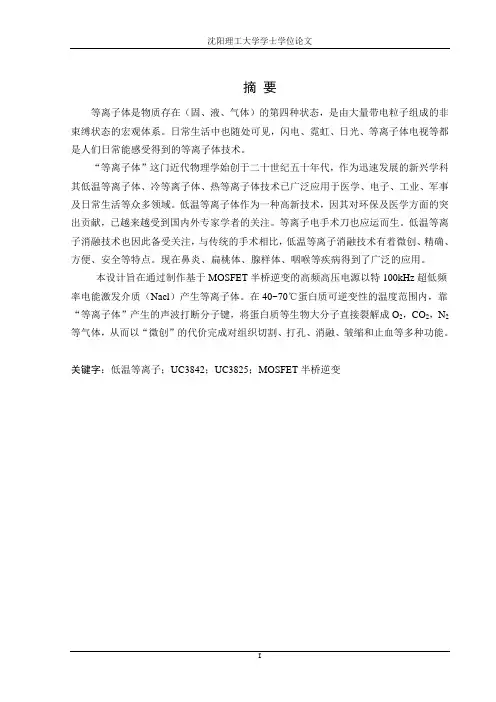 沈阳理工大学学士学位论文

摘 要

等离子体是物质存在（固、液、气体）的第四种状态，是由大量带电粒子组成的非束缚状态的宏观体系。日常生活中也随处可见，闪电、霓虹、日光、等离子体电视等都是人们日常能感受得到的等离子体技术。

“等离子体”这门近代物理学始创于二十世纪五十年代，作为迅速发展的新兴学科其低温等离子体、冷等离子体、热等离子体技术已广泛应用于医学、电子、工业、军事及日常生活等众多领域。低温等离子体作为一种高新技术，因其对环保及医学方面的突出贡献，已越来越受到国内外专家学者的关注。等离子电手术刀也应运而生，低温等离子消融技术也因此备受关注，与传统的手术相比，低温等离子消融技术有着微创、精确、方便、安全等特点。现在鼻炎、扁桃体、腺样体、咽喉等疾病得到了广泛的应用。

本设计旨在通过制作基于 MOSFET 半桥逆变的高频高压电源以特 100kHz 超低频率电能激发介质（Nacl）产生等离子体。在 40~70℃蛋白质可逆变性的温度范围内，靠“等离子体”产生的声波打断分子键，将蛋白质等生物大分子直接裂解成 $O_2$，$CO_2$，$N_2$ 等气体，从而以“微创”的代价完成对组织切割、打孔、消融、皱缩和止血等多种功能。

关键字：低温等离子；UC3842；UC3825；MOSFET 半桥逆变

I